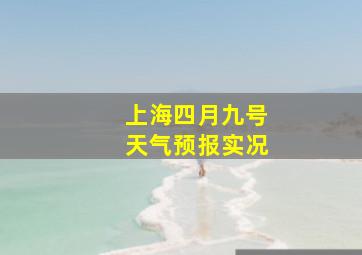 上海四月九号
天气预报实况